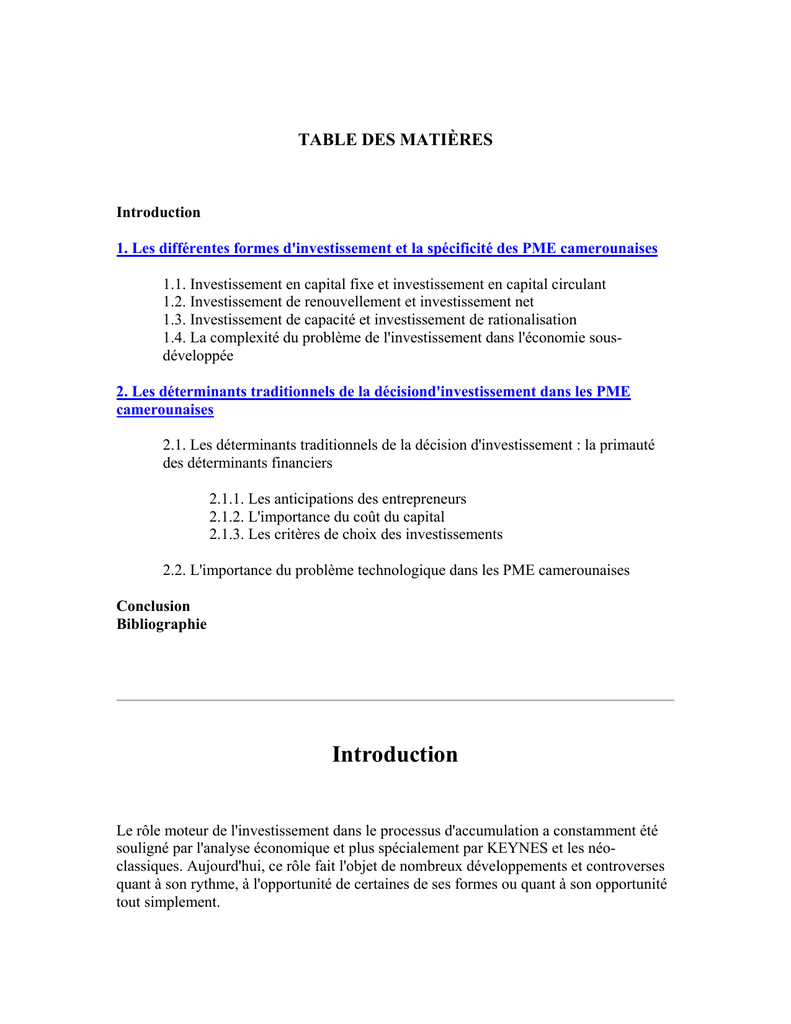 TABLE DES MATIÈRES

Introduction

1. Les différentes formes d'investissement et la spécificité des PME camerounaises

1.1. Investissement en capital fixe et investissement en capital circulant
1.2. Investissement de renouvellement et investissement net
1.3. Investissement de capacité et investissement de rationalisation
1.4. La complexité du problème de l'investissement dans l'économie sous-développée

2. Les déterminants traditionnels de la décisiond'investissement dans les PME camerounaises

2.1. Les déterminants traditionnels de la décision d'investissement : la primauté des déterminants financiers

2.1.1. Les anticipations des entrepreneurs
2.1.2. L'importance du coût du capital
2.1.3. Les critères de choix des investissements

2.2. L'importance du problème technologique dans les PME camerounaises

Conclusion
Bibliographie

Introduction

Le rôle moteur de l'investissement dans le processus d'accumulation a constamment été souligné par l'analyse économique et plus spécialement par KEYNES et les néo-classiques. Aujourd'hui, ce rôle fait l'objet de nombreux développements et controverses quant à son rythme, à l'opportunité de certaines de ses formes ou quant à son opportunité tout simplement.